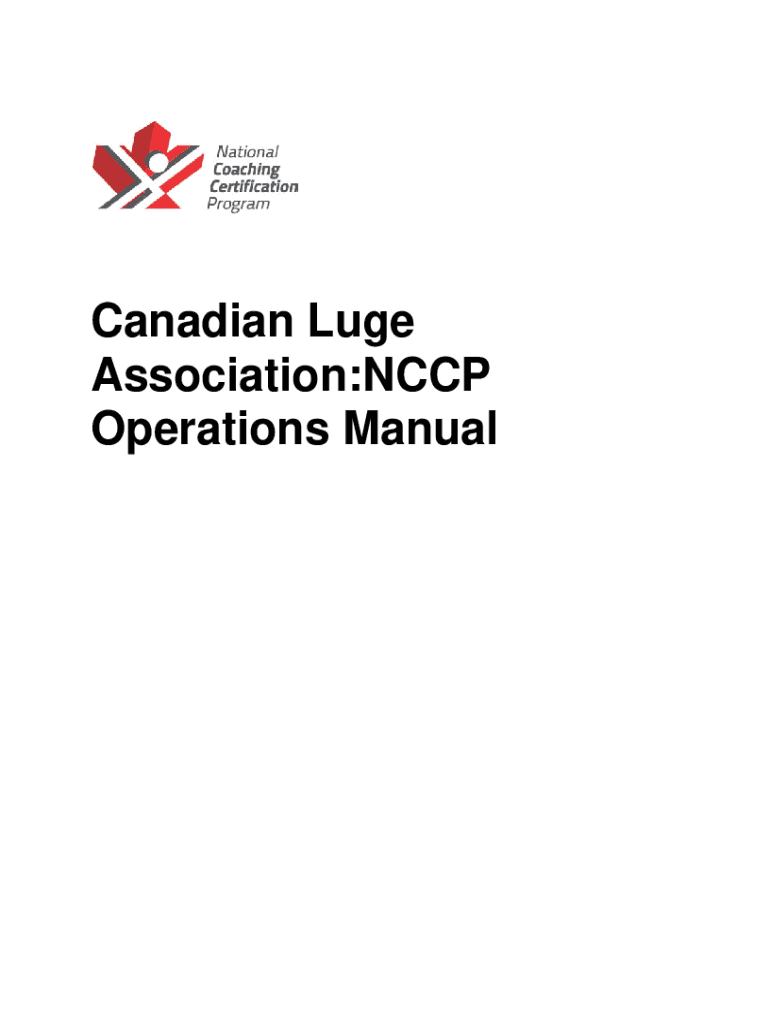 National
Coaching
Certification
Program

Canadian Luge Association:NCCP Operations Manual